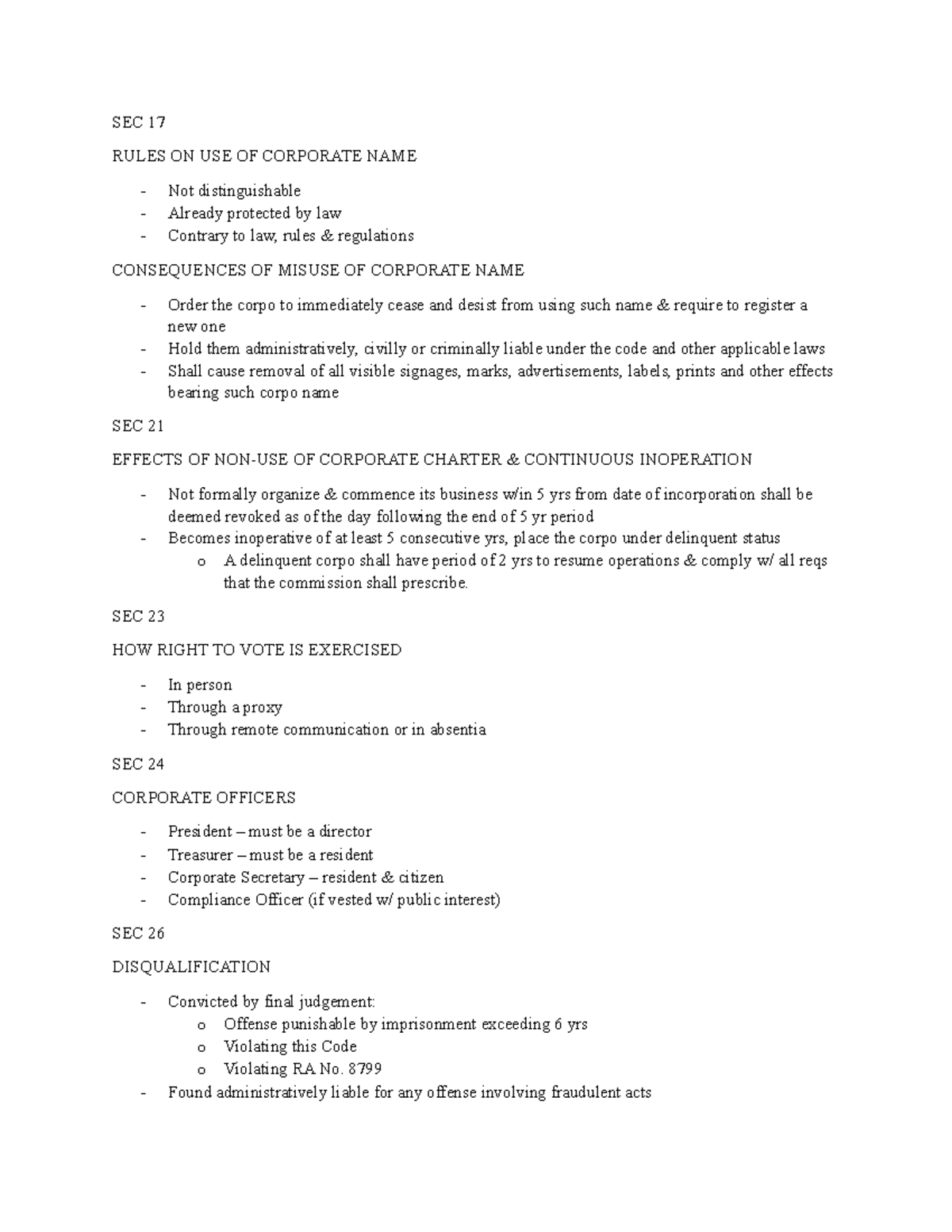 SEC 17

RULES ON USE OF CORPORATE NAME

- Not distinguishable
- Already protected by law
- Contrary to law, rules & regulations

CONSEQUENCES OF MISUSE OF CORPORATE NAME

- Order the corpo to immediately cease and desist from using such name & require to register a new one
- Hold them administratively, civilly or criminally liable under the code and other applicable laws
- Shall cause removal of all visible signages, marks, advertisements, labels, prints and other effects bearing such corpo name

SEC 21

EFFECTS OF NON-USE OF CORPORATE CHARTER & CONTINUOUS INOPERATION

- Not formally organize & commence its business w/in 5 yrs from date of incorporation shall be deemed revoked as of the day following the end of 5 yr period
- Becomes inoperative of at least 5 consecutive yrs, place the corpo under delinquent status
  o A delinquent corpo shall have period of 2 yrs to resume operations & comply w/ all reqs that the commission shall prescribe.

SEC 23

HOW RIGHT TO VOTE IS EXERCISED

- In person
- Through a proxy
- Through remote communication or in absentia

SEC 24

CORPORATE OFFICERS

- President – must be a director
- Treasurer – must be a resident
- Corporate Secretary – resident & citizen
- Compliance Officer (if vested w/ public interest)

SEC 26

DISQUALIFICATION

- Convicted by final judgement:
  o Offense punishable by imprisonment exceeding 6 yrs
  o Violating this Code
  o Violating RA No. 8799
- Found administratively liable for any offense involving fraudulent acts